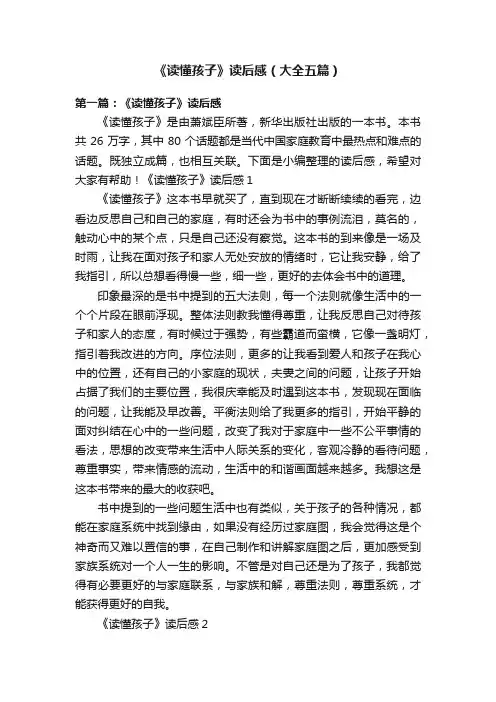 《读懂孩子》读后感（大全五篇）

第一篇：《读懂孩子》读后感

《读懂孩子》是由萧斌臣所著，新华出版社出版的一本书。本书共 26 万字，其中 80 个话题都是当代中国家庭教育中最热点和难点的话题。既独立成篇，也相互关联。下面是小编整理的读后感，希望对大家有帮助！《读懂孩子》读后感 1

《读懂孩子》这本书早就买了，直到现在才断断续续的看完，边看边反思自己和自己的家庭，有时还会为书中的事例流泪，莫名的，触动心中的某个点，只是自己还没有察觉。这本书的到来像是一场及时雨，让我在面对孩子和家人无处安放的情绪时，它让我安静，给了我指引，所以总想看得慢一些，细一些，更好的去体会书中的道理。

印象最深的是书中提到的五大法则，每一个法则就像生活中的一个个片段在眼前浮现。整体法则教我懂得尊重，让我反思自己对待孩子和家人的态度，有时候过于强势，有些霸道而蛮横，它像一盏明灯，指引着我改进的方向。序位法则，更多的让我看到爱人和孩子在我心中的位置，还有自己的小家庭的现状，夫妻之间的问题，让孩子开始占据了我们的主要位置，我很庆幸能及时遇到这本书，发现现在面临的问题，让我能及早改善。平衡法则给了我更多的指引，开始平静的面对纠结在心中的一些问题，改变了我对于家庭中一些不公平事情的看法，思想的改变带来生活中人际关系的变化，客观冷静的看待问题，尊重事实，带来情感的流动，生活中的和谐画面越来越多。我想这是这本书带来的最大的收获吧。

书中提到的一些问题生活中也有类似，关于孩子的各种情况，都能在家庭系统中找到缘由，如果没有经历过家庭图，我会觉得这是个神奇而又难以置信的事，在自己制作和讲解家庭图之后，更加感受到家族系统对一个人一生的影响。不管是对自己还是为了孩子，我都觉得有必要更好的与家庭联系，与家族和解，尊重法则，尊重系统，才能获得更好的自我。

《读懂孩子》读后感 2